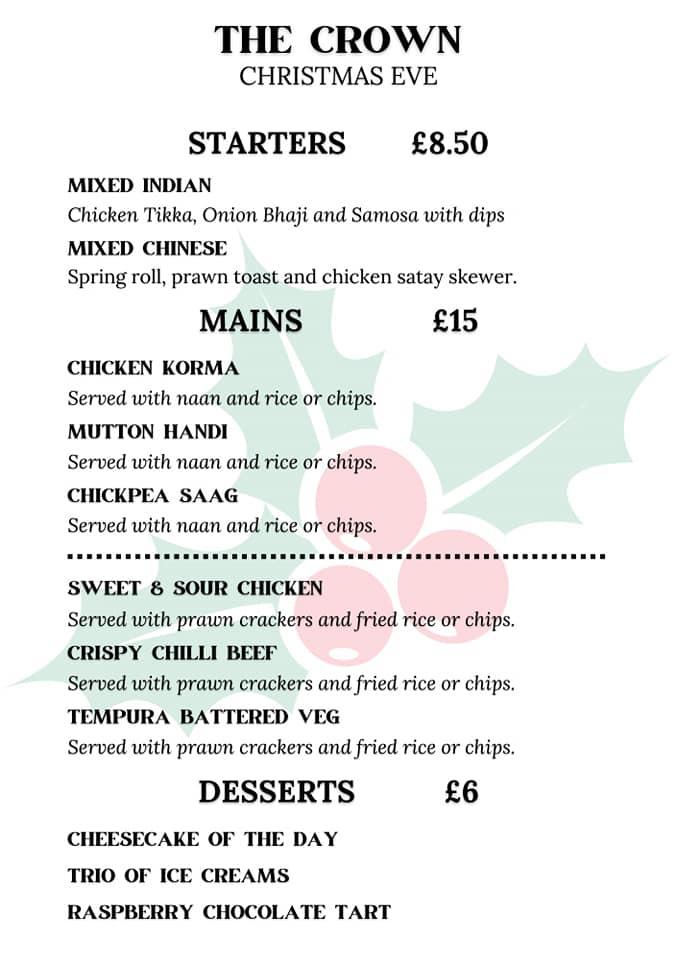 THE CROWN
CHRISTMAS EVE

STARTERS £8.50

MIXED INDIAN
Chicken Tikka, Onion Bhaji and Samosa with dips

MIXED CHINESE
Spring roll, prawn toast and chicken satay skewer.

MAINS £15

CHICKEN KORMA
Served with naan and rice or chips.

MUTTON HANDI
Served with naan and rice or chips.

CHICKPEA SAAG
Served with naan and rice or chips.

SWEET & SOUR CHICKEN
Served with prawn crackers and fried rice or chips.

CRISPY CHILLI BEEF
Served with prawn crackers and fried rice or chips.

TEMPURA BATTERED VEG
Served with prawn crackers and fried rice or chips.

DESSERTS £6

CHEESECAKE OF THE DAY

TRIO OF ICE CREAMS

RASPBERRY CHOCOLATE TART